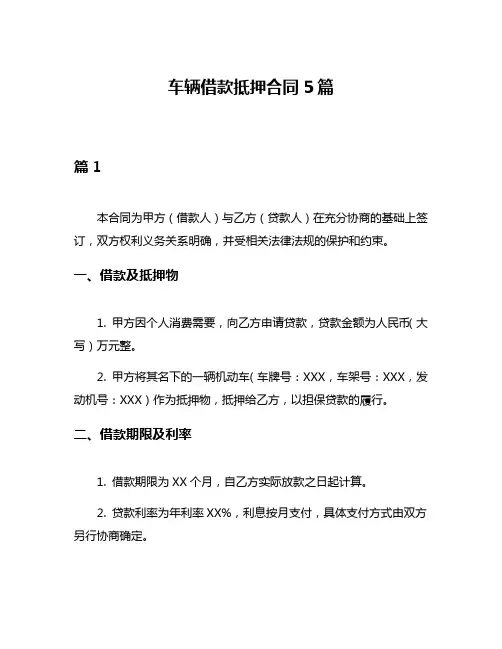 车辆借款抵押合同 5 篇

篇 1

本合同为甲方（借款人）与乙方（贷款人）在充分协商的基础上签订，双方权利义务关系明确，并受相关法律法规的保护和约束。

一、借款及抵押物

1. 甲方因个人消费需要，向乙方申请贷款，贷款金额为人民币（大写）万元整。

2. 甲方将其名下的一辆机动车（车牌号：XXX，车架号：XXX，发动机号：XXX）作为抵押物，抵押给乙方，以担保贷款的履行。

二、借款期限及利率

1. 借款期限为 XX 个月，自乙方实际放款之日起计算。

2. 贷款利率为年利率 XX%，利息按月支付，具体支付方式由双方另行协商确定。